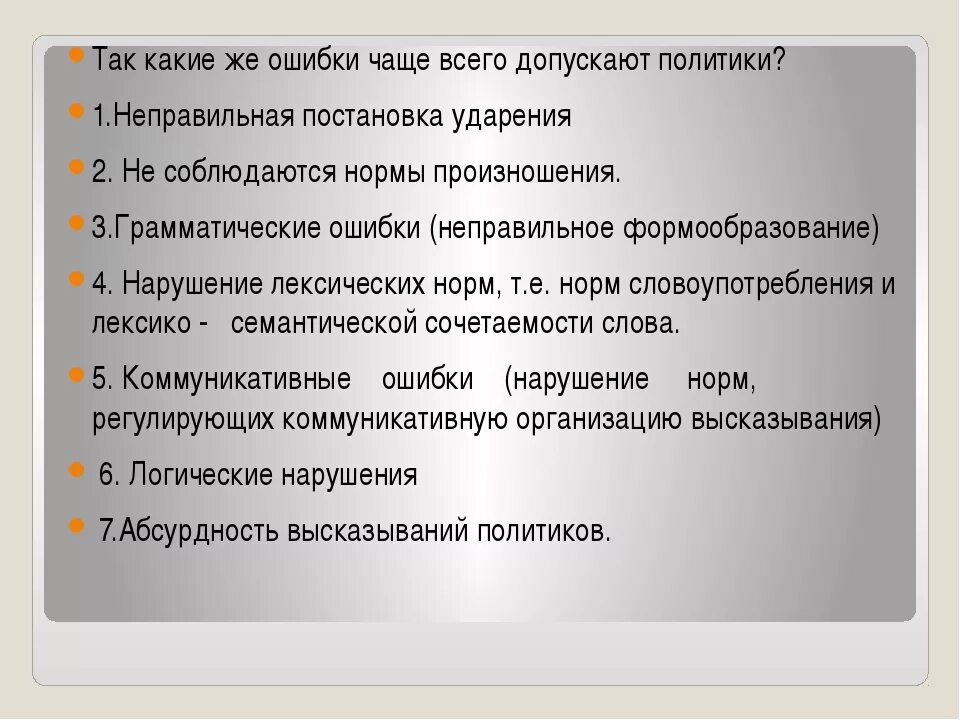 • Так какие же ошибки чаще всего допускают политики?

• 1.Неправильная постановка ударения

• 2. Не соблюдаются нормы произношения.

• 3.Грамматические ошибки (неправильное формообразование)

• 4. Нарушение лексических норм, т.е. норм словоупотребления и лексико - семантической сочетаемости слова.

• 5. Коммуникативные ошибки (нарушение норм, регулирующих коммуникативную организацию высказывания)

• 6. Логические нарушения

• 7.Абсурдность высказываний политиков.